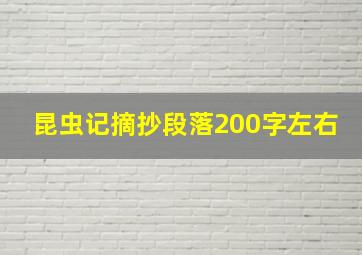 昆虫记摘抄段落200字左右